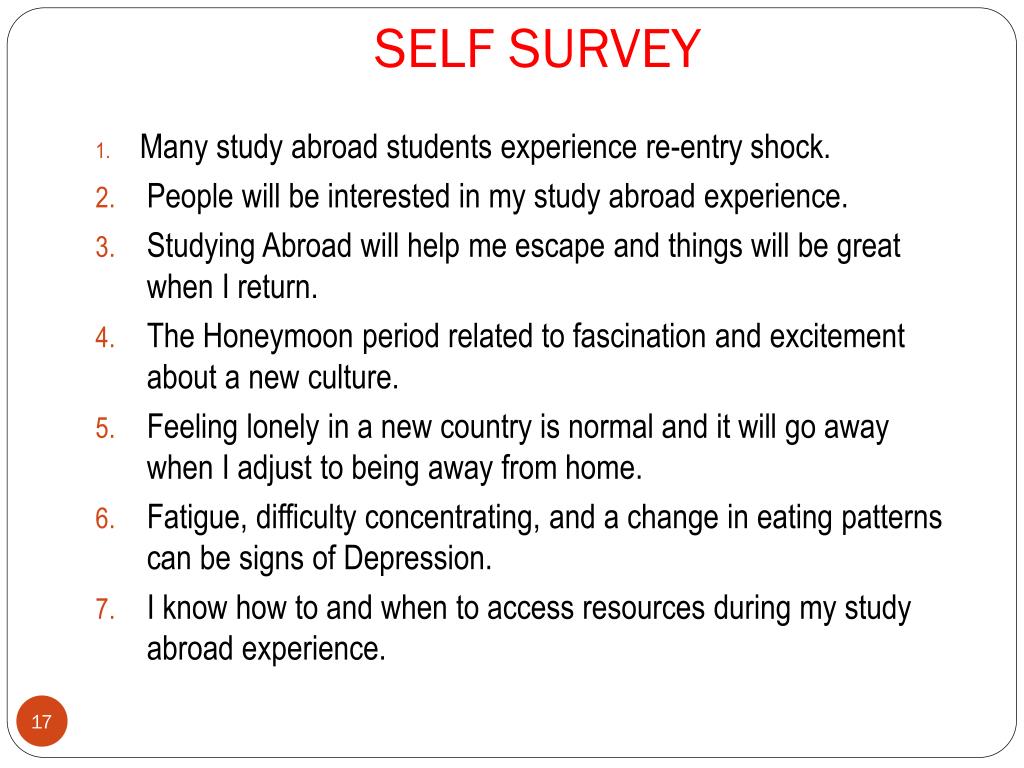 SELF SURVEY

1. Many study abroad students experience re-entry shock.
2. People will be interested in my study abroad experience.
3. Studying Abroad will help me escape and things will be great when I return.
4. The Honeymoon period related to fascination and excitement about a new culture.
5. Feeling lonely in a new country is normal and it will go away when I adjust to being away from home.
6. Fatigue, difficulty concentrating, and a change in eating patterns can be signs of Depression.
7. I know how to and when to access resources during my study abroad experience.

17